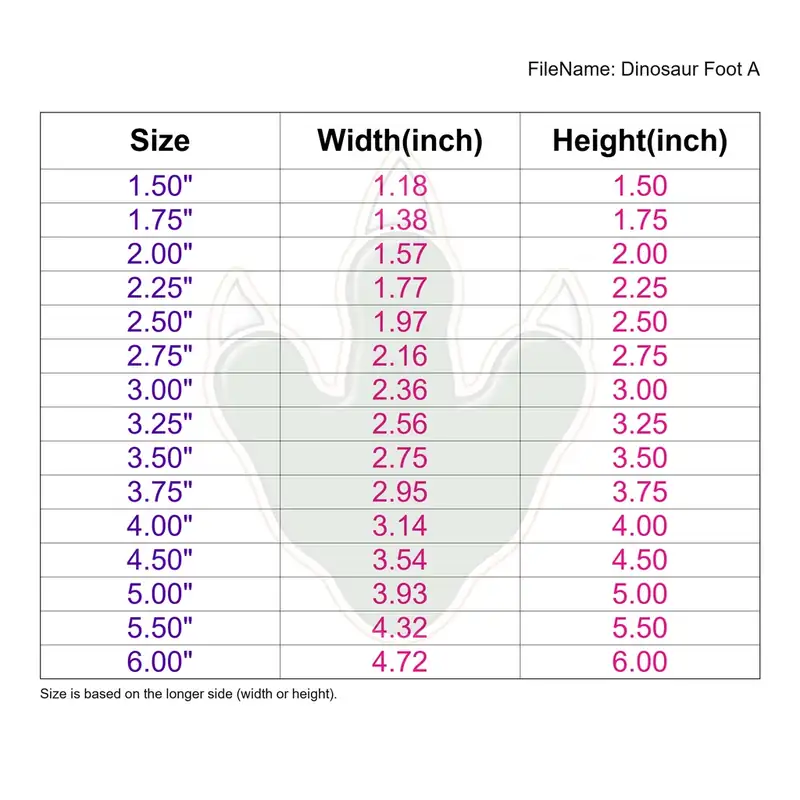 FileName: Dinosaur Foot A

| Size | Width(inch) | Height(inch) |
|---|---|---|
| 1.50" | 1.18 | 1.50 |
| 1.75" | 1.38 | 1.75 |
| 2.00" | 1.57 | 2.00 |
| 2.25" | 1.77 | 2.25 |
| 2.50" | 1.97 | 2.50 |
| 2.75" | 2.16 | 2.75 |
| 3.00" | 2.36 | 3.00 |
| 3.25" | 2.56 | 3.25 |
| 3.50" | 2.75 | 3.50 |
| 3.75" | 2.95 | 3.75 |
| 4.00" | 3.14 | 4.00 |
| 4.50" | 3.54 | 4.50 |
| 5.00" | 3.93 | 5.00 |
| 5.50" | 4.32 | 5.50 |
| 6.00" | 4.72 | 6.00 |

Size is based on the longer side (width or height).